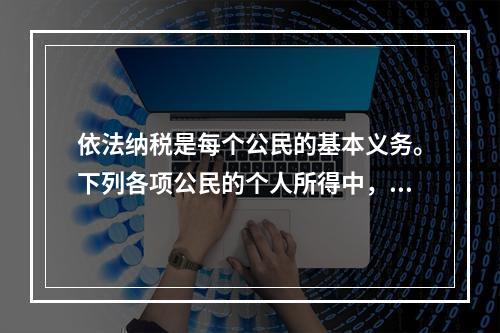 依法纳税是每个公民的基本义务。下列各项公民的个人所得中，...